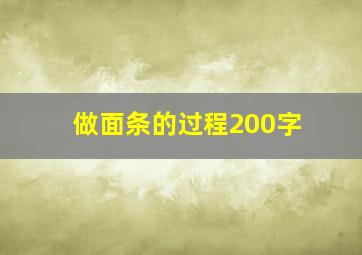 做面条的过程200字